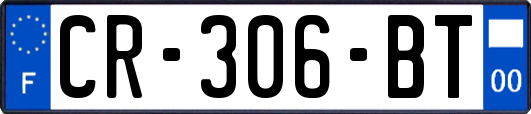 F

CR-306-BT

00